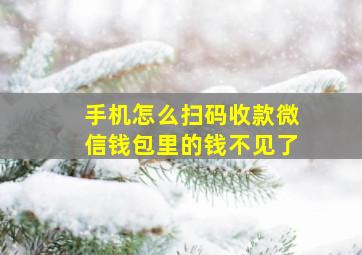 手机怎么扫码收款微信钱包里的钱不见了